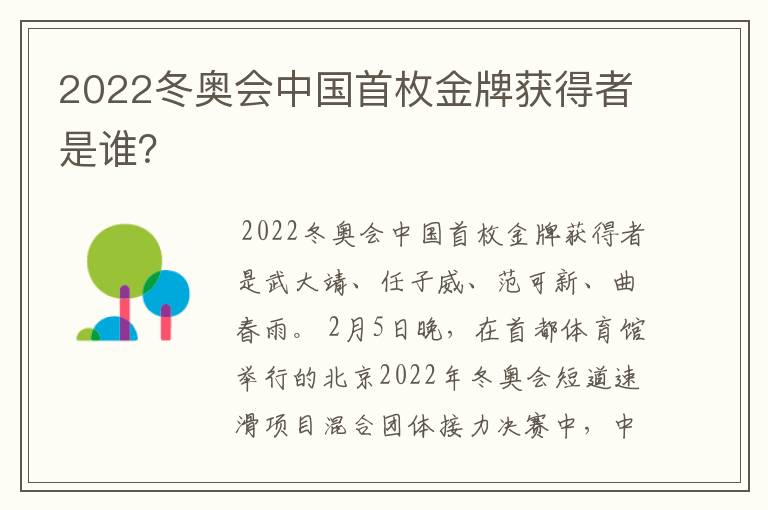 2022冬奥会中国首枚金牌获得者是谁?

2022冬奥会中国首枚金牌获得者是武大靖、任子威、范可新、曲春雨。2月5日晚，在首都体育馆举行的北京2022年冬奥会短道速滑项目混合团体接力决赛中，中